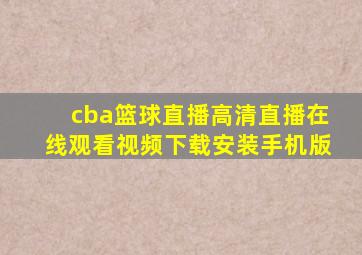 cba篮球直播高清直播在线观看视频下载安装手机版